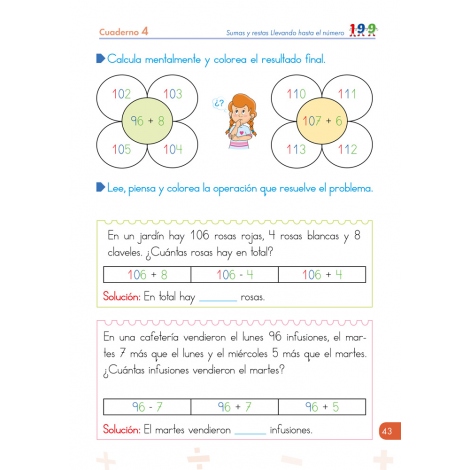 Cuaderno 4

Sumas y restas Llevando hasta el número 199

Calcula mentalmente y colorea el resultado final.

102 103
96 + 8
105 104

¿?

110 111
107 + 6
113 112

Lee, piensa y colorea la operación que resuelve el problema.

En un jardín hay 106 rosas rojas, 4 rosas blancas y 8 claveles. ¿Cuántas rosas hay en total?

| 106 + 8 | 106 - 4 | 106 + 4 |
|---|---|---|

Solución: En total hay ______ rosas.

En una cafetería vendieron el lunes 96 infusiones, el martes 7 más que el lunes y el miércoles 5 más que el martes. ¿Cuántas infusiones vendieron el martes?

| 96 - 7 | 96 + 7 | 96 + 5 |
|---|---|---|

Solución: El martes vendieron ______ infusiones.

43